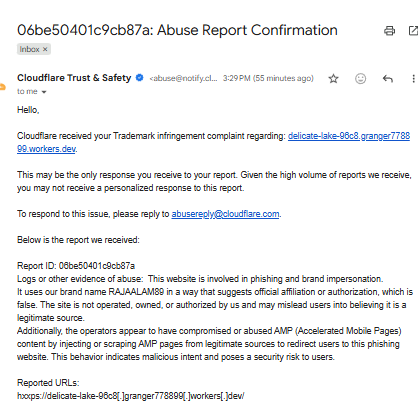 06be50401c9cb87a: Abuse Report Confirmation

Inbox ×

Cloudflare Trust & Safety <abuse@notify.cl... 3:29 PM (55 minutes ago)

to me

Hello,

Cloudflare received your Trademark infringement complaint regarding: delicate-lake-96c8.granger778899.workers.dev.

This may be the only response you receive to your report. Given the high volume of reports we receive, you may not receive a personalized response to this report.

To respond to this issue, please reply to abusereply@cloudflare.com.

Below is the report we received:

Report ID: 06be50401c9cb87a
Logs or other evidence of abuse: This website is involved in phishing and brand impersonation.
It uses our brand name RAJAALAM89 in a way that suggests official affiliation or authorization, which is false. The site is not operated, owned, or authorized by us and may mislead users into believing it is a legitimate source.
Additionally, the operators appear to have compromised or abused AMP (Accelerated Mobile Pages) content by injecting or scraping AMP pages from legitimate sources to redirect users to this phishing website. This behavior indicates malicious intent and poses a security risk to users.

Reported URLs:
hxxps://delicate-lake-96c8[.]granger778899[.]workers[.]dev/